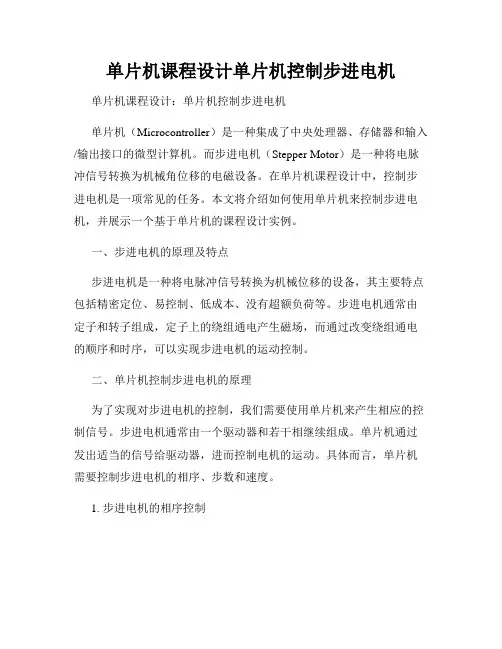 单片机课程设计单片机控制步进电机

单片机课程设计：单片机控制步进电机

单片机（Microcontroller）是一种集成了中央处理器、存储器和输入/输出接口的微型计算机。而步进电机（Stepper Motor）是一种将电脉冲信号转换为机械角位移的电磁设备。在单片机课程设计中，控制步进电机是一项常见的任务。本文将介绍如何使用单片机来控制步进电机，并展示一个基于单片机的课程设计实例。

一、步进电机的原理及特点

步进电机是一种将电脉冲信号转换为机械位移的设备，其主要特点包括精密定位、易控制、低成本、没有超额负荷等。步进电机通常由定子和转子组成，定子上的绕组通电产生磁场，而通过改变绕组通电的顺序和时序，可以实现步进电机的运动控制。

二、单片机控制步进电机的原理

为了实现对步进电机的控制，我们需要使用单片机来产生相应的控制信号。步进电机通常由一个驱动器和若干相继续组成。单片机通过发出适当的信号给驱动器，进而控制电机的运动。具体而言，单片机需要控制步进电机的相序、步数和速度。

1. 步进电机的相序控制